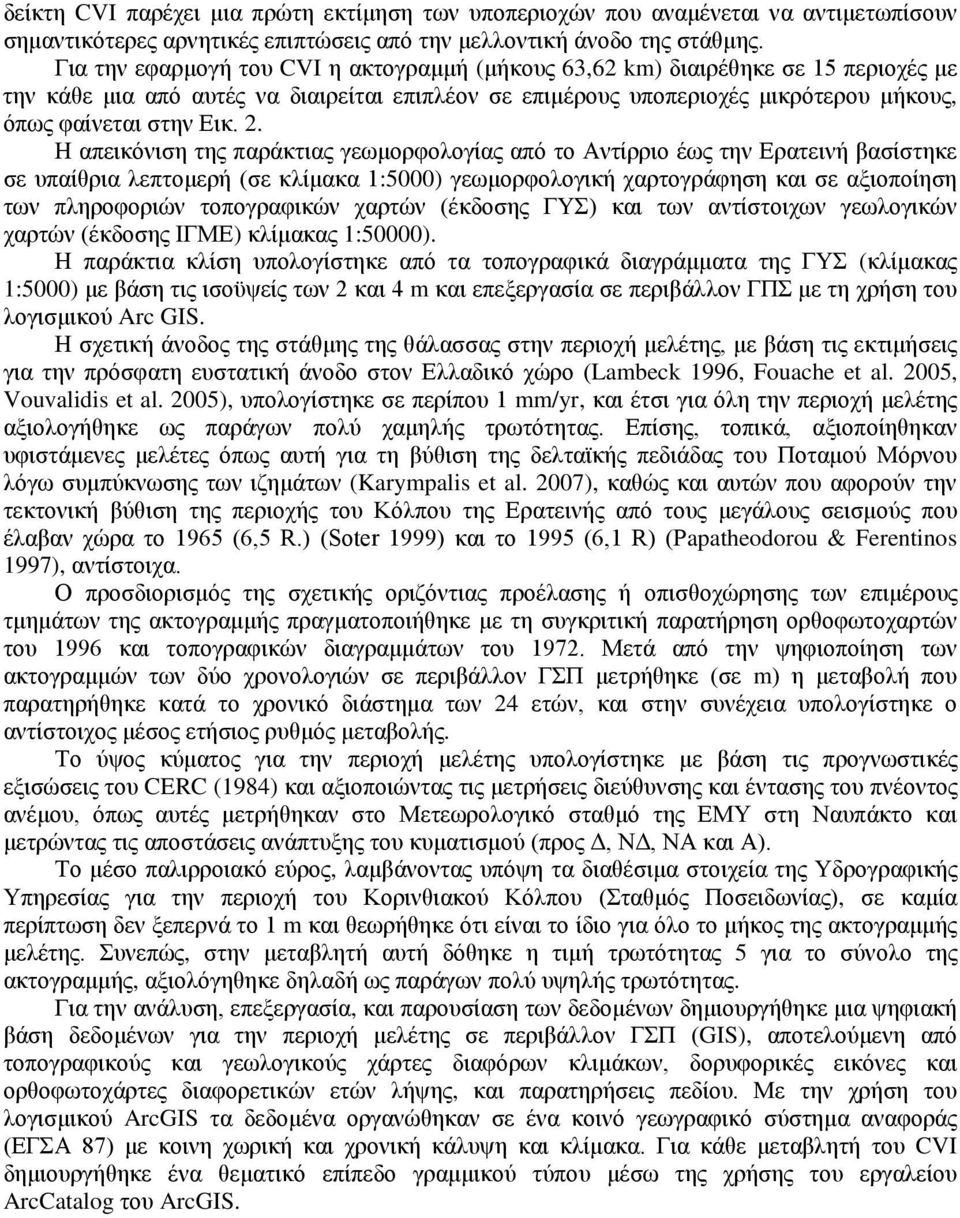 δείκτη CVI παρέχει μια πρώτη εκτίμηση των υποπεριοχών που αναμένεται να αντιμετωπίσουν σημαντικότερες αρνητικές επιπτώσεις από την μελλοντική άνοδο της στάθμης.

Για την εφαρμογή του CVI η ακτογραμμή (μήκους 63,62 km) διαιρέθηκε σε 15 περιοχές με την κάθε μια από αυτές να διαιρείται επιπλέον σε επιμέρους υποπεριοχές μικρότερου μήκους, όπως φαίνεται στην Εικ. 2.

Η απεικόνιση της παράκτιας γεωμορφολογίας από το Αντίρριο έως την Ερατεινή βασίστηκε σε υπαίθρια λεπτομερή (σε κλίμακα 1:5000) γεωμορφολογική χαρτογράφηση και σε αξιοποίηση των πληροφοριών τοπογραφικών χαρτών (έκδοσης ΓΥΣ) και των αντίστοιχων γεωλογικών χαρτών (έκδοσης ΙΓΜΕ) κλίμακας 1:50000).

Η παράκτια κλίση υπολογίστηκε από τα τοπογραφικά διαγράμματα της ΓΥΣ (κλίμακας 1:5000) με βάση τις ισοϋψείς των 2 και 4 m και επεξεργασία σε περιβάλλον ΓΠΣ με τη χρήση του λογισμικού Arc GIS.

Η σχετική άνοδος της στάθμης της θάλασσας στην περιοχή μελέτης, με βάση τις εκτιμήσεις για την πρόσφατη ευστατική άνοδο στον Ελλαδικό χώρο (Lambeck 1996, Fouache et al. 2005, Vouvalidis et al. 2005), υπολογίστηκε σε περίπου 1 mm/yr, και έτσι για όλη την περιοχή μελέτης αξιολογήθηκε ως παράγων πολύ χαμηλής τρωτότητας. Επίσης, τοπικά, αξιοποιήθηκαν υφιστάμενες μελέτες όπως αυτή για τη βύθιση της δελταϊκής πεδιάδας του Ποταμού Μόρνου λόγω συμπύκνωσης των ιζημάτων (Karympalis et al. 2007), καθώς και αυτών που αφορούν την τεκτονική βύθιση της περιοχής του Κόλπου της Ερατεινής από τους μεγάλους σεισμούς που έλαβαν χώρα το 1965 (6,5 R.) (Soter 1999) και το 1995 (6,1 R) (Papatheodorou & Ferentinos 1997), αντίστοιχα.

Ο προσδιορισμός της σχετικής οριζόντιας προέλασης ή οπισθοχώρησης των επιμέρους τμημάτων της ακτογραμμής πραγματοποιήθηκε με τη συγκριτική παρατήρηση ορθοφωτοχαρτών του 1996 και τοπογραφικών διαγραμμάτων του 1972. Μετά από την ψηφιοποίηση των ακτογραμμών των δύο χρονολογιών σε περιβάλλον ΓΣΠ μετρήθηκε (σε m) η μεταβολή που παρατηρήθηκε κατά το χρονικό διάστημα των 24 ετών, και στην συνέχεια υπολογίστηκε ο αντίστοιχος μέσος ετήσιος ρυθμός μεταβολής.

Το ύψος κύματος για την περιοχή μελέτης υπολογίστηκε με βάση τις προγνωστικές εξισώσεις του CERC (1984) και αξιοποιώντας τις μετρήσεις διεύθυνσης και έντασης του πνέοντος ανέμου, όπως αυτές μετρήθηκαν στο Μετεωρολογικό σταθμό της ΕΜΥ στη Ναυπάκτο και μετρώντας τις αποστάσεις ανάπτυξης του κυματισμού (προς Δ, ΝΔ, ΝΑ και Α).

Το μέσο παλιρροιακό εύρος, λαμβάνοντας υπόψη τα διαθέσιμα στοιχεία της Υδρογραφικής Υπηρεσίας για την περιοχή του Κορινθιακού Κόλπου (Σταθμός Ποσειδωνίας), σε καμία περίπτωση δεν ξεπερνά το 1 m και θεωρήθηκε ότι είναι το ίδιο για όλο το μήκος της ακτογραμμής μελέτης. Συνεπώς, στην μεταβλητή αυτή δόθηκε η τιμή τρωτότητας 5 για το σύνολο της ακτογραμμής, αξιολόγηθηκε δηλαδή ως παράγων πολύ υψηλής τρωτότητας.

Για την ανάλυση, επεξεργασία, και παρουσίαση των δεδομένων δημιουργήθηκε μια ψηφιακή βάση δεδομένων για την περιοχή μελέτης σε περιβάλλον ΓΣΠ (GIS), αποτελούμενη από τοπογραφικούς και γεωλογικούς χάρτες διαφόρων κλιμάκων, δορυφορικές εικόνες και ορθοφωτοχάρτες διαφορετικών ετών λήψης, και παρατηρήσεις πεδίου. Με την χρήση του λογισμικού ArcGIS τα δεδομένα οργανώθηκαν σε ένα κοινό γεωγραφικό σύστημα αναφοράς (ΕΓΣΑ 87) με κοινη χωρική και χρονική κάλυψη και κλίμακα. Για κάθε μεταβλητή του CVI δημιουργήθηκε ένα θεματικό επίπεδο γραμμικού τύπου μέσω της χρήσης του εργαλείου ArcCatalog του ArcGIS.